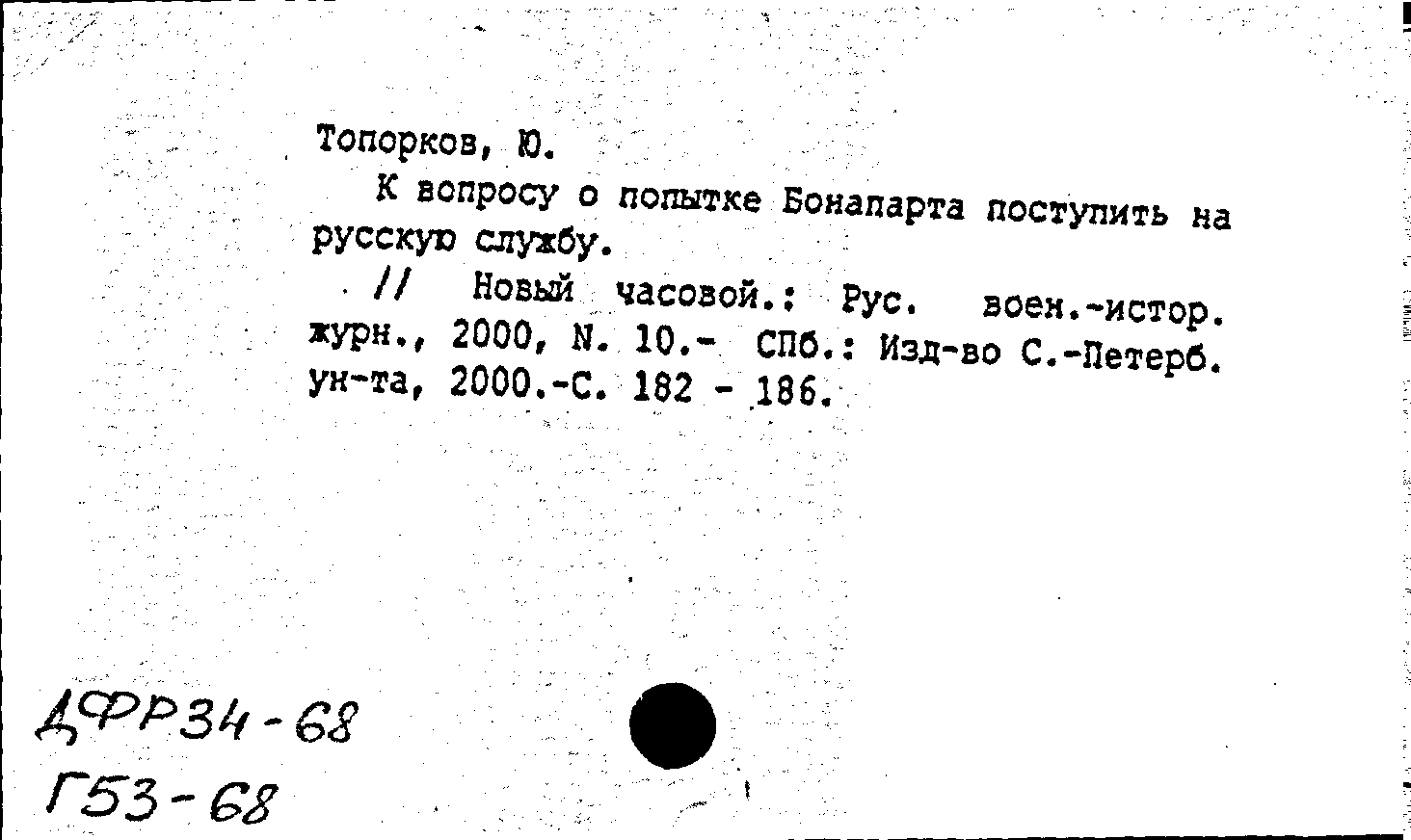 Топорков, Ю.

К вопросу о попытке Бонапарта поступить на русскую службу.

// Новый часовой.: Рус. воен.-истор. журн., 2000, N. 10.- СПб.: Изд-во С.-Петерб. ун-та, 2000.-С. 182 - 186.

ДФР34-68
Г53-68